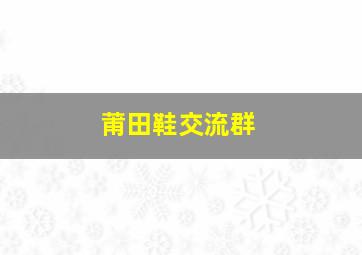 莆田鞋交流群